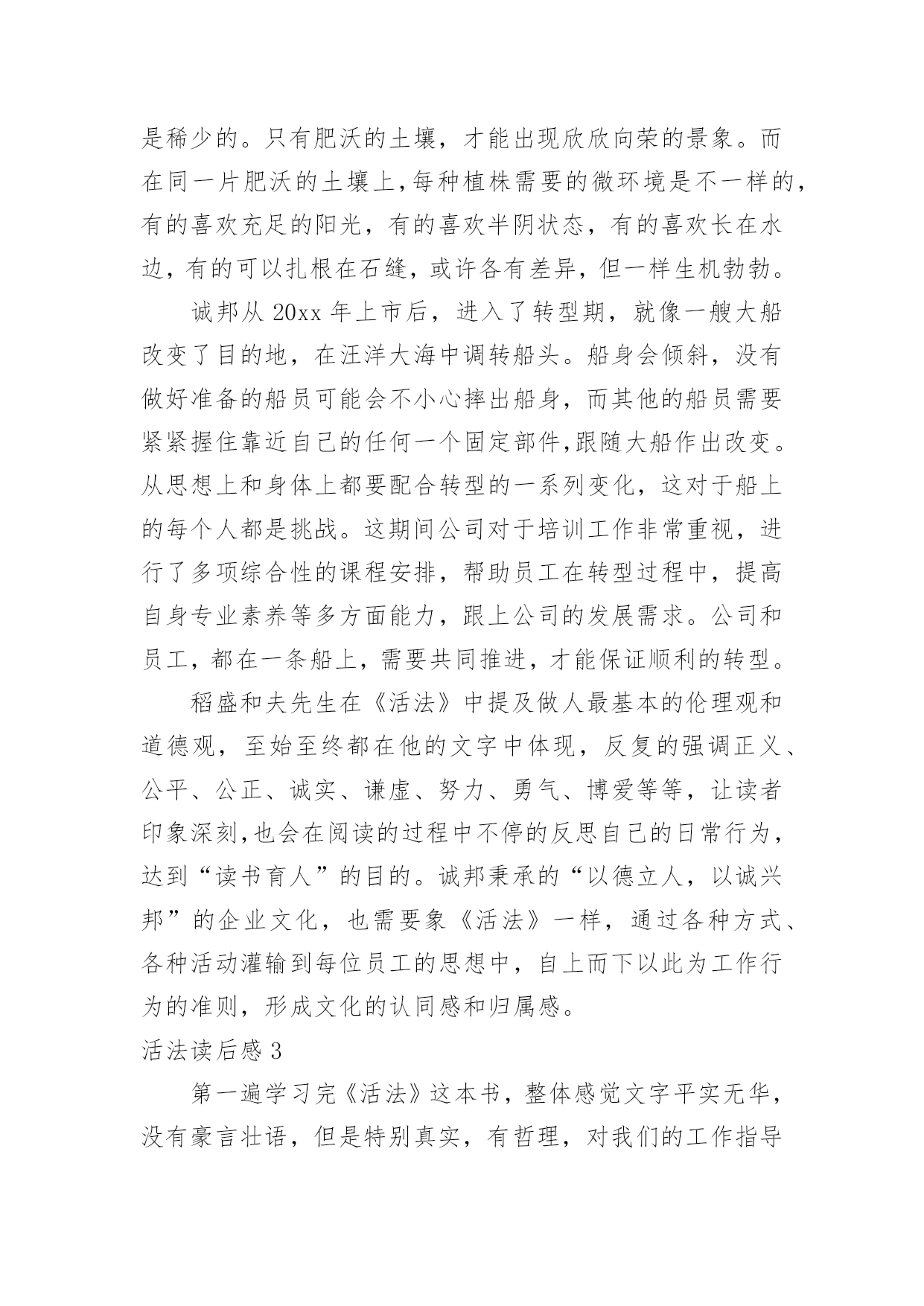 是稀少的。只有肥沃的土壤，才能出现欣欣向荣的景象。而在同一片肥沃的土壤上,每种植株需要的微环境是不一样的,有的喜欢充足的阳光，有的喜欢半阴状态，有的喜欢长在水边，有的可以扎根在石缝，或许各有差异，但一样生机勃勃。

诚邦从 20xx 年上市后，进入了转型期，就像一艘大船改变了目的地，在汪洋大海中调转船头。船身会倾斜，没有做好准备的船员可能会不小心摔出船身，而其他的船员需要紧紧握住靠近自己的任何一个固定部件,跟随大船作出改变。从思想上和身体上都要配合转型的一系列变化，这对于船上的每个人都是挑战。这期间公司对于培训工作非常重视，进行了多项综合性的课程安排，帮助员工在转型过程中，提高自身专业素养等多方面能力，跟上公司的发展需求。公司和员工，都在一条船上，需要共同推进，才能保证顺利的转型。

稻盛和夫先生在《活法》中提及做人最基本的伦理观和道德观，至始至终都在他的文字中体现，反复的强调正义、公平、公正、诚实、谦虚、努力、勇气、博爱等等，让读者印象深刻,也会在阅读的过程中不停的反思自己的日常行为，达到“读书育人”的目的。诚邦秉承的“以德立人，以诚兴邦”的企业文化，也需要象《活法》一样，通过各种方式、各种活动灌输到每位员工的思想中，自上而下以此为工作行为的准则，形成文化的认同感和归属感。

活法读后感 3

第一遍学习完《活法》这本书，整体感觉文字平实无华，没有豪言壮语，但是特别真实，有哲理，对我们的工作指导